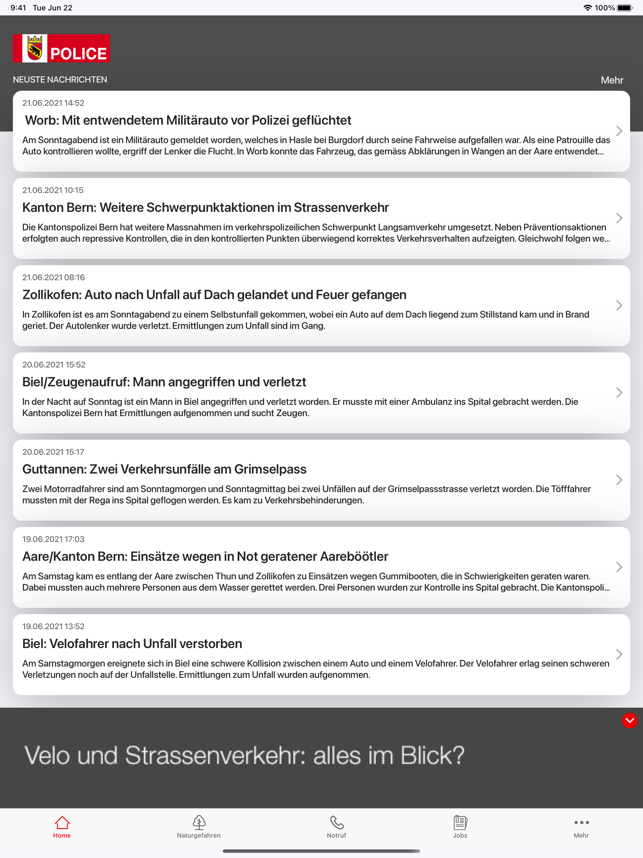 9:41 Tue Jun 22

100%

POLICE

NEUSTE NACHRICHTEN

Mehr

21.06.2021 14:52
Worb: Mit entwendetem Militärauto vor Polizei geflüchtet
Am Sonntagabend ist ein Militärauto gemeldet worden, welches in Hasle bei Burgdorf durch seine Fahrweise aufgefallen war. Als eine Patrouille das Auto kontrollieren wollte, ergriff der Lenker die Flucht. In Worb konnte das Fahrzeug, das gemäss Abklärungen in Wangen an der Aare entwendet...

21.06.2021 10:15
Kanton Bern: Weitere Schwerpunktaktionen im Strassenverkehr
Die Kantonspolizei Bern hat weitere Massnahmen im verkehrspolizeilichen Schwerpunkt Langsamverkehr umgesetzt. Neben Präventionsaktionen erfolgten auch repressive Kontrollen, die in den kontrollierten Punkten überwiegend korrektes Verkehrsverhalten aufzeigten. Gleichwohl folgen we...

21.06.2021 08:16
Zollikofen: Auto nach Unfall auf Dach gelandet und Feuer gefangen
In Zollikofen ist es am Sonntagabend zu einem Selbstunfall gekommen, wobei ein Auto auf dem Dach liegend zum Stillstand kam und in Brand geriet. Der Autolenker wurde verletzt. Ermittlungen zum Unfall sind im Gang.

20.06.2021 15:52
Biel/Zeugenaufruf: Mann angegriffen und verletzt
In der Nacht auf Sonntag ist ein Mann in Biel angegriffen und verletzt worden. Er musste mit einer Ambulanz ins Spital gebracht werden. Die Kantonspolizei Bern hat Ermittlungen aufgenommen und sucht Zeugen.

20.06.2021 15:17
Guttannen: Zwei Verkehrsunfälle am Grimselpass
Zwei Motorradfahrer sind am Sonntagmorgen und Sonntagmittag bei zwei Unfällen auf der Grimselpassstrasse verletzt worden. Die Töfffahrer mussten mit der Rega ins Spital geflogen werden. Es kam zu Verkehrsbehinderungen.

19.06.2021 17:03
Aare/Kanton Bern: Einsätze wegen in Not geratener Aareböötler
Am Samstag kam es entlang der Aare zwischen Thun und Zollikofen zu Einsätzen wegen Gummibooten, die in Schwierigkeiten geraten waren. Dabei mussten auch mehrere Personen aus dem Wasser gerettet werden. Drei Personen wurden zur Kontrolle ins Spital gebracht. Die Kantonspoli...

19.06.2021 13:52
Biel: Velofahrer nach Unfall verstorben
Am Samstagmorgen ereignete sich in Biel eine schwere Kollision zwischen einem Auto und einem Velofahrer. Der Velofahrer erlag seinen schweren Verletzungen noch auf der Unfallstelle. Ermittlungen zum Unfall wurden aufgenommen.

Velo und Strassenverkehr: alles im Blick?

Home
Naturgefahren
Notruf
Jobs
Mehr